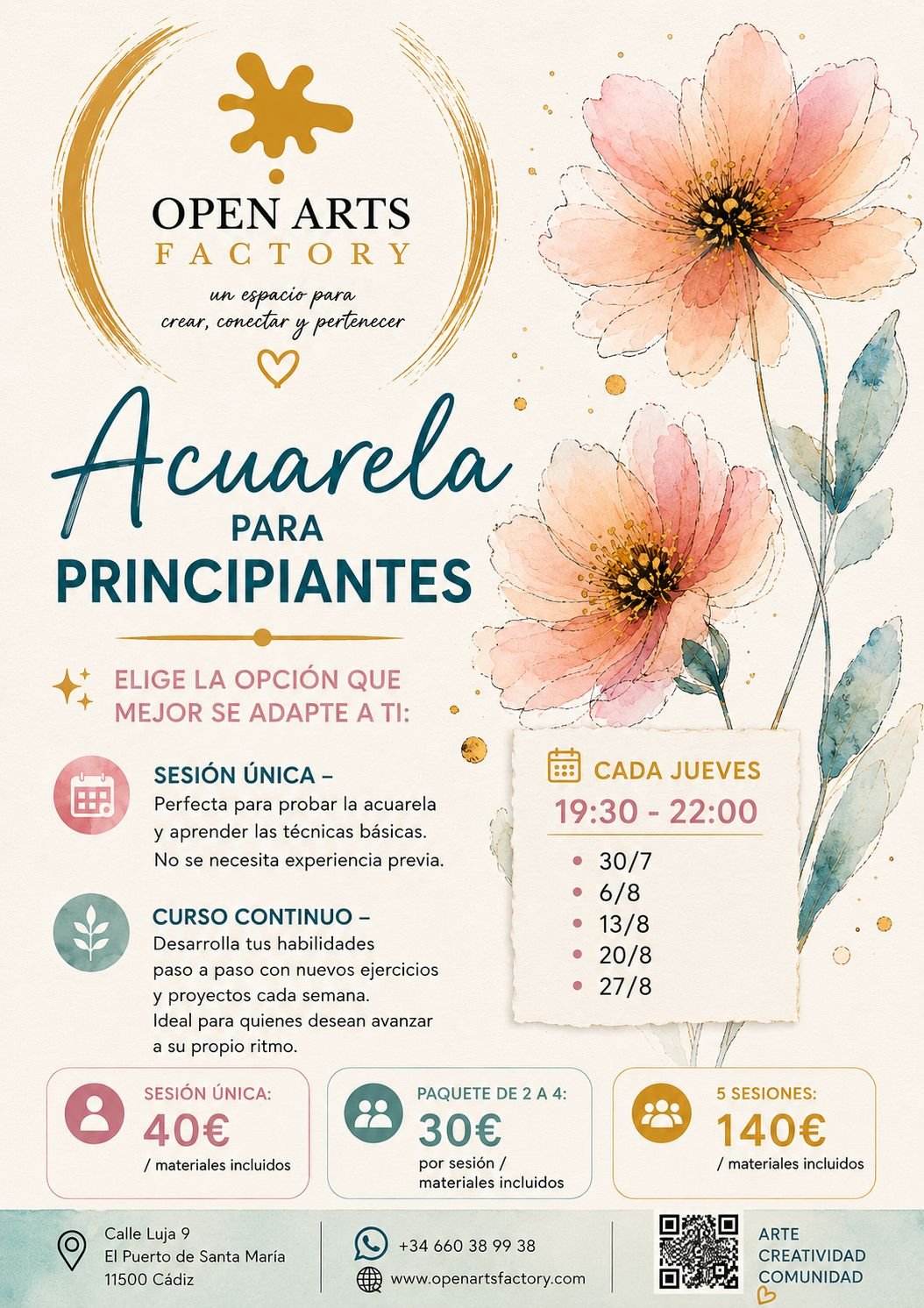 OPEN ARTS
FACTORY

un espacio para
crear, conectar y pertenecer

Acuarela
PARA
PRINCIPIANTES

ELIGE LA OPCIÓN QUE MEJOR SE ADAPTE A TI:

SESIÓN ÚNICA –
Perfecta para probar la acuarela y aprender las técnicas básicas. No se necesita experiencia previa.

CURSO CONTINUO –
Desarrolla tus habilidades paso a paso con nuevos ejercicios y proyectos cada semana. Ideal para quienes desean avanzar a su propio ritmo.

CADA JUEVES
19:30 - 22:00
• 30/7
• 6/8
• 13/8
• 20/8
• 27/8

SESIÓN ÚNICA:
40€
/ materiales incluidos

PAQUETE DE 2 A 4:
30€
por sesión / materiales incluidos

5 SESIONES:
140€
/ materiales incluidos

Calle Luja 9
El Puerto de Santa María
11500 Cádiz

+34 660 38 99 38
www.openartsfactory.com

ARTE
CREATIVIDAD
COMUNIDAD